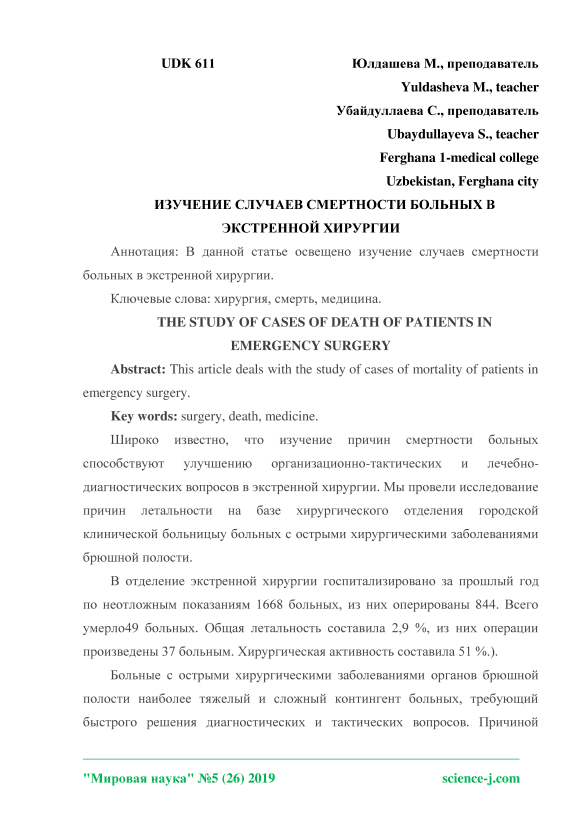 UDK 611

Юлдашева М., преподаватель
Yuldasheva M., teacher
Убайдуллаева С., преподаватель
Ubaydullayeva S., teacher
Ferghana 1-medical college
Uzbekistan, Ferghana city

ИЗУЧЕНИЕ СЛУЧАЕВ СМЕРТНОСТИ БОЛЬНЫХ В ЭКСТРЕННОЙ ХИРУРГИИ

Аннотация: В данной статье освещено изучение случаев смертности больных в экстренной хирургии.

Ключевые слова: хирургия, смерть, медицина.

THE STUDY OF CASES OF DEATH OF PATIENTS IN EMERGENCY SURGERY

Abstract: This article deals with the study of cases of mortality of patients in emergency surgery.

Key words: surgery, death, medicine.

Широко известно, что изучение причин смертности больных способствуют улучшению организационно-тактических и лечебно-диагностических вопросов в экстренной хирургии. Мы провели исследование причин летальности на базе хирургического отделения городской клинической больницыу больных с острыми хирургическими заболеваниями брюшной полости.

В отделение экстренной хирургии госпитализировано за прошлый год по неотложным показаниям 1668 больных, из них оперированы 844. Всего умерло49 больных. Общая летальность составила 2,9 %, из них операции произведены 37 больным. Хирургическая активность составила 51 %.).

Больные с острыми хирургическими заболеваниями органов брюшной полости наиболее тяжелый и сложный контингент больных, требующий быстрого решения диагностических и тактических вопросов. Причиной

"Мировая наука" №5 (26) 2019 science-j.com